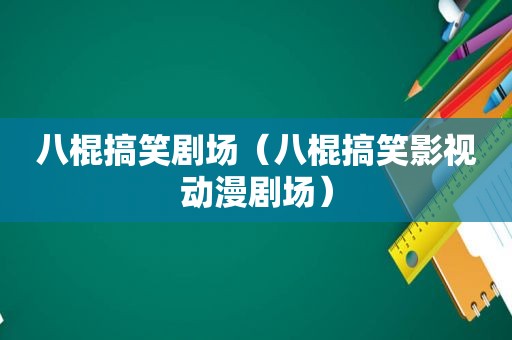 八棍搞笑剧场（八棍搞笑影视动漫剧场）